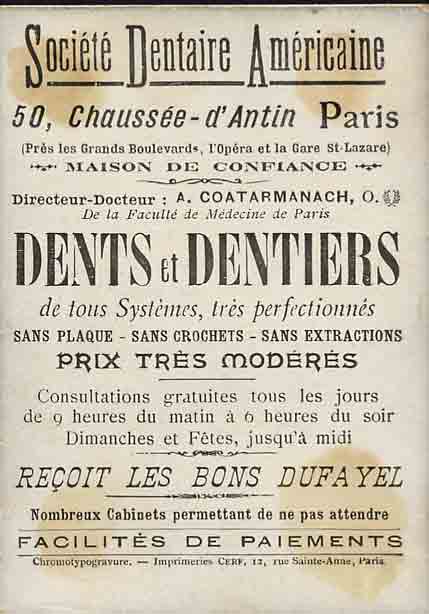 Société Dentaire Américaine

50, Chaussée-d'Antin Paris

(Près les Grands Boulevards, l'Opéra et la Gare St-Lazare)

MAISON DE CONFIANCE

Directeur-Docteur : A. COATARMANACH, O.

De la Faculté de Médecine de Paris

DENTS et DENTIERS

de tous Systèmes, très perfectionnés

SANS PLAQUE - SANS CROCHETS - SANS EXTRACTIONS

PRIX TRÈS MODÉRÉS

Consultations gratuites tous les jours de 9 heures du matin à 6 heures du soir Dimanches et Fêtes, jusqu'à midi

REÇOIT LES BONS DUFAYEL

Nombreux Cabinets permettant de ne pas attendre

FACILITÉS DE PAIEMENTS

Chromotypogravure. — Imprimeries CERF, 12, rue Sainte-Anne, Paris